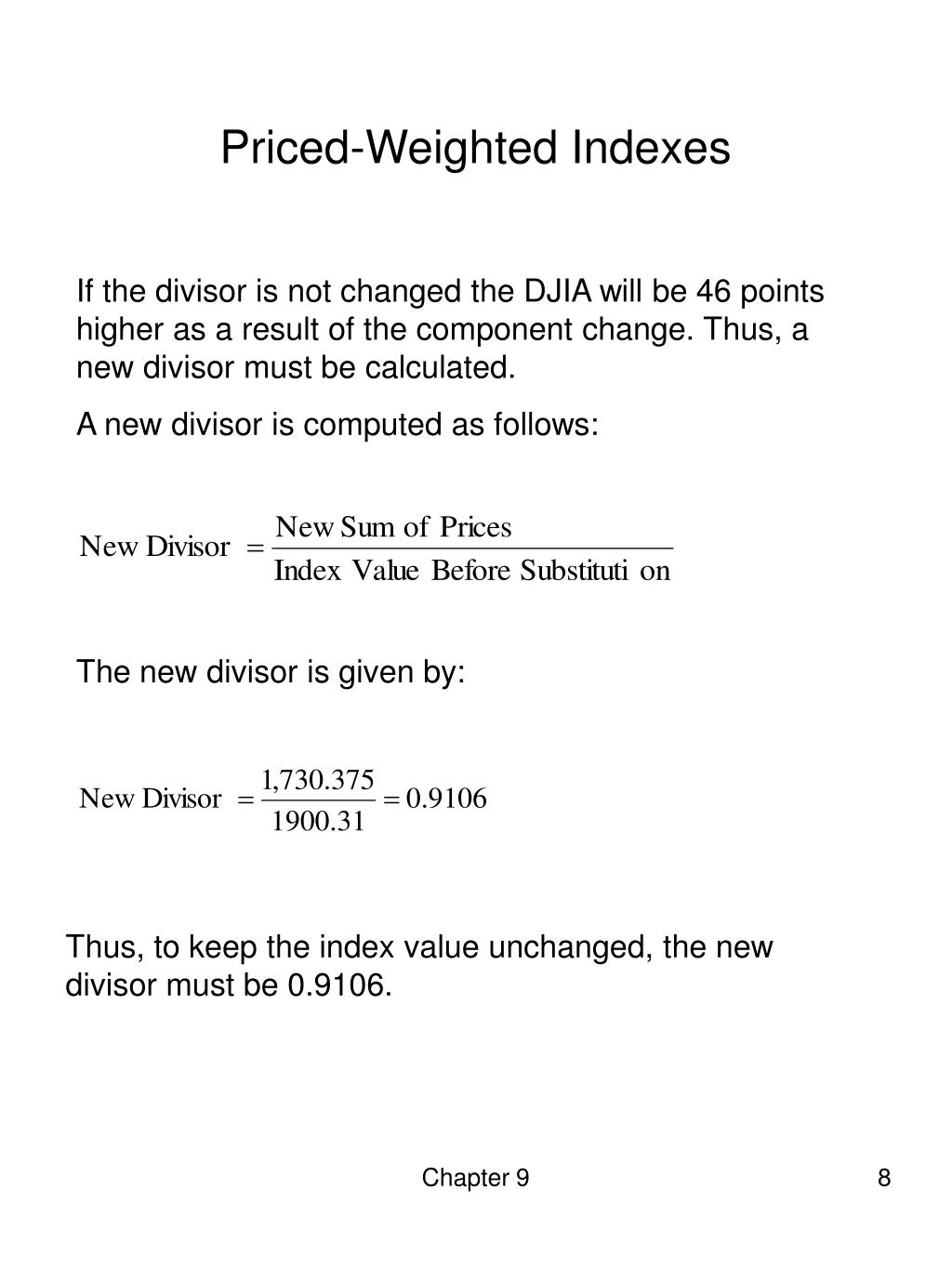 Priced-Weighted Indexes

If the divisor is not changed the DJIA will be 46 points higher as a result of the component change. Thus, a new divisor must be calculated.

A new divisor is computed as follows:

$\text{New Divisor} = \frac{\text{New Sum of Prices}}{\text{Index Value Before Substituti on}}$

The new divisor is given by:

$\text{New Divisor} = \frac{1,730.375}{1900.31} = 0.9106$

Thus, to keep the index value unchanged, the new divisor must be 0.9106.

Chapter 9

8